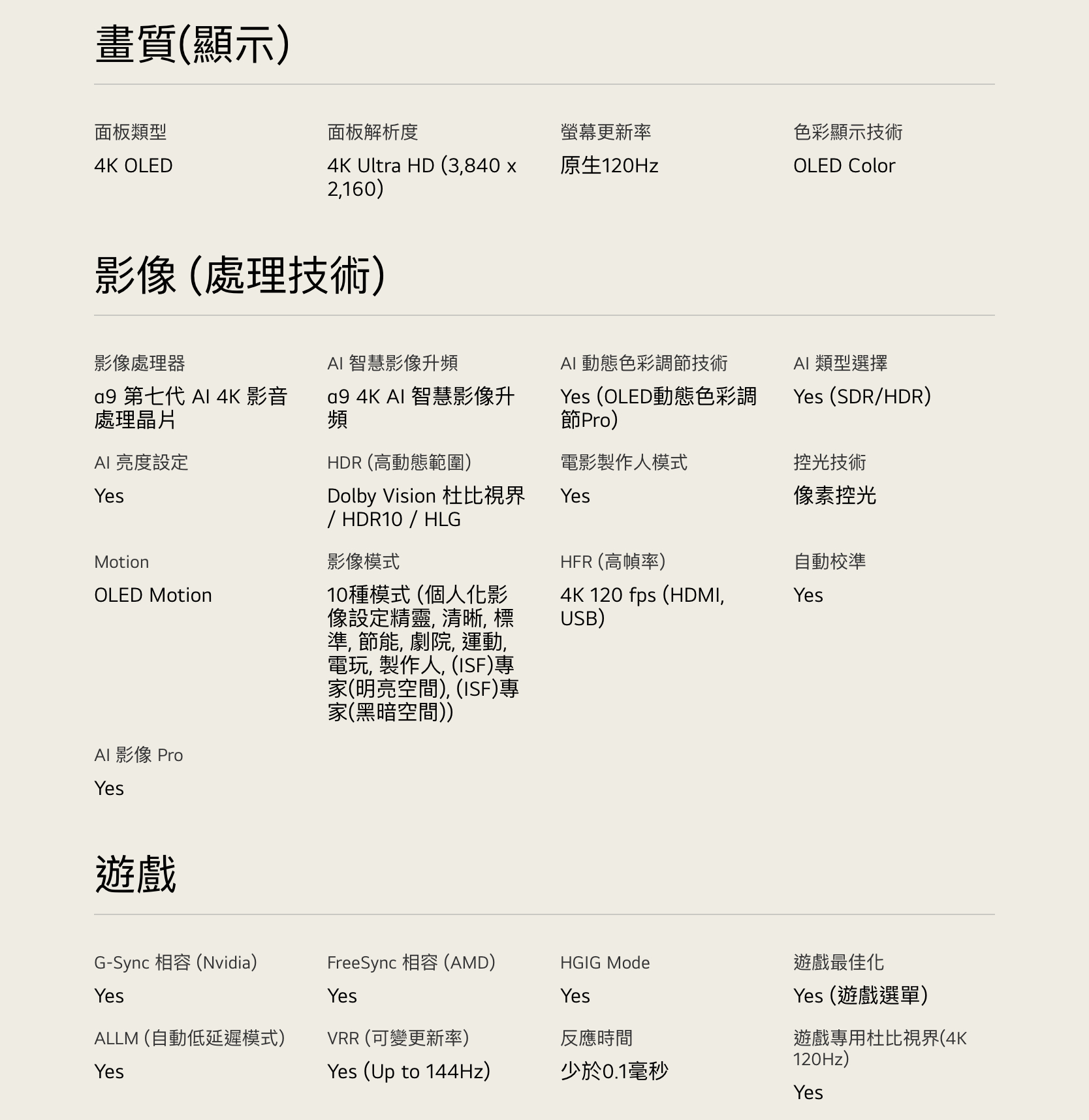 畫質(顯示)

面板類型

4K OLED

面板解析度

4K Ultra HD (3,840 x 2,160)

螢幕更新率

原生120Hz

色彩顯示技術

OLED Color

影像 (處理技術)

影像處理器

α9 第七代 AI 4K 影音處理晶片

AI 智慧影像升頻

α9 4K AI 智慧影像升頻

AI 動態色彩調節技術

Yes (OLED動態色彩調節Pro)

AI 類型選擇

Yes (SDR/HDR)

AI 亮度設定

Yes

HDR (高動態範圍)

Dolby Vision 杜比視界 / HDR10 / HLG

電影製作人模式

Yes

控光技術

像素控光

Motion

OLED Motion

影像模式

10種模式 (個人化影像設定精靈, 清晰, 標準, 節能, 劇院, 運動, 電玩, 製作人, (ISF)專家(明亮空間), (ISF)專家(黑暗空間))

HFR (高幀率)

4K 120 fps (HDMI, USB)

自動校準

Yes

AI 影像 Pro

Yes

遊戲

G-Sync 相容 (Nvidia)

Yes

FreeSync 相容 (AMD)

Yes

HGIG Mode

Yes

遊戲最佳化

Yes (遊戲選單)

ALLM (自動低延遲模式)

Yes

VRR (可變更新率)

Yes (Up to 144Hz)

反應時間

少於0.1毫秒

遊戲專用杜比視界(4K 120Hz)

Yes